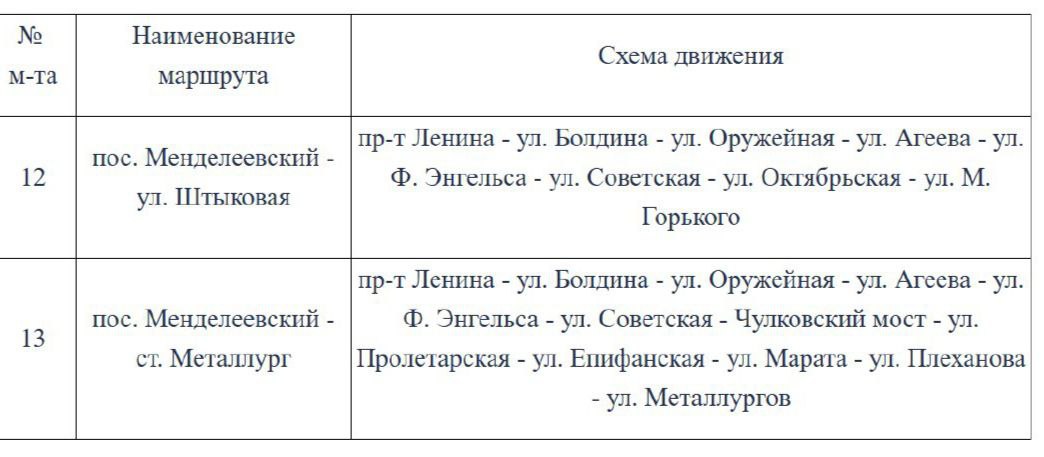 | № м-та | Наименование маршрута | Схема движения |
|---|---|---|
| 12 | пос. Менделеевский - ул. Штыковая | пр-т Ленина - ул. Болдина - ул. Оружейная - ул. Агеева - ул. Ф. Энгельса - ул. Советская - ул. Октябрьская - ул. М. Горького |
| 13 | пос. Менделеевский - ст. Металлург | пр-т Ленина - ул. Болдина - ул. Оружейная - ул. Агеева - ул. Ф. Энгельса - ул. Советская - Чулковский мост - ул. Пролетарская - ул. Епифанская - ул. Марата - ул. Плеханова - ул. Металлургов |